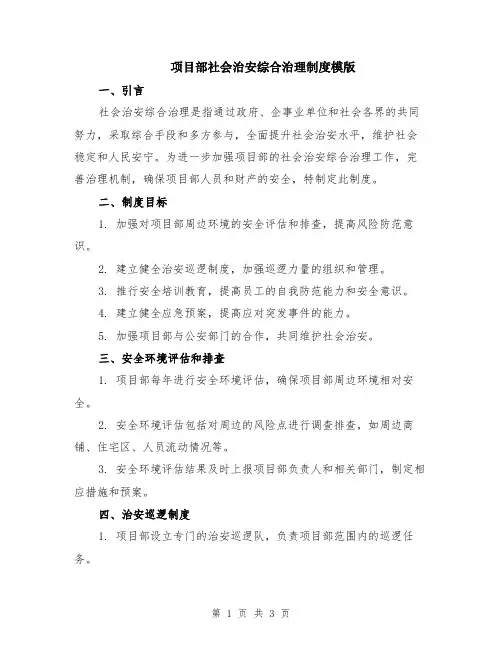 项目部社会治安综合治理制度模版

一、引言

社会治安综合治理是指通过政府、企事业单位和社会各界的共同努力，采取综合手段和多方参与，全面提升社会治安水平，维护社会稳定和人民安宁。为进一步加强项目部的社会治安综合治理工作，完善治理机制，确保项目部人员和财产的安全，特制定此制度。

二、制度目标

1. 加强对项目部周边环境的安全评估和排查，提高风险防范意识。

2. 建立健全治安巡逻制度，加强巡逻力量的组织和管理。

3. 推行安全培训教育，提高员工的自我防范能力和安全意识。

4. 建立健全应急预案，提高应对突发事件的能力。

5. 加强项目部与公安部门的合作，共同维护社会治安。

三、安全环境评估和排查

1. 项目部每年进行安全环境评估，确保项目部周边环境相对安全。

2. 安全环境评估包括对周边的风险点进行调查排查，如周边商铺、住宅区、人员流动情况等。

3. 安全环境评估结果及时上报项目部负责人和相关部门，制定相应措施和预案。

四、治安巡逻制度

1. 项目部设立专门的治安巡逻队，负责项目部范围内的巡逻任务。

第 1 页 共 3 页